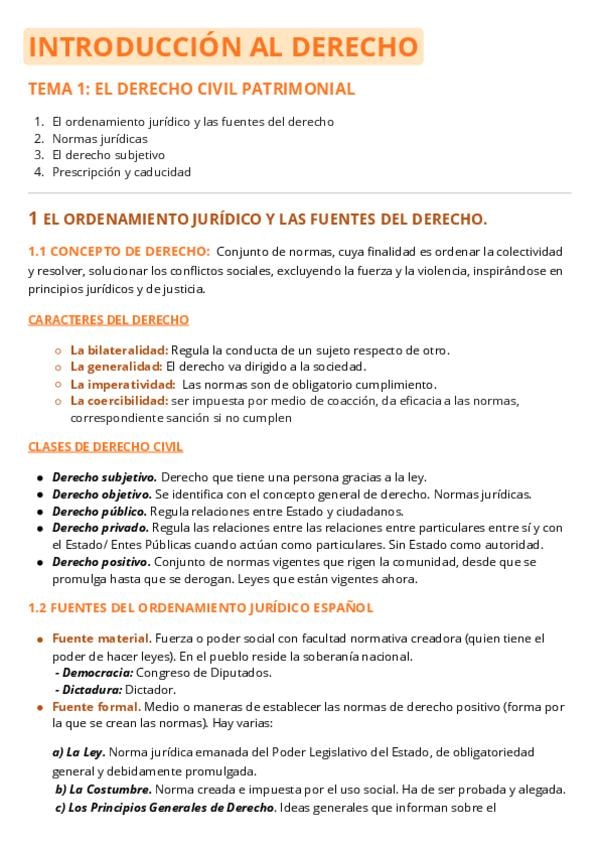 INTRODUCCIÓN AL DERECHO

TEMA 1: EL DERECHO CIVIL PATRIMONIAL

1. El ordenamiento jurídico y las fuentes del derecho
2. Normas jurídicas
3. El derecho subjetivo
4. Prescripción y caducidad

1 EL ORDENAMIENTO JURÍDICO Y LAS FUENTES DEL DERECHO.

1.1 CONCEPTO DE DERECHO: Conjunto de normas, cuya finalidad es ordenar la colectividad y resolver, solucionar los conflictos sociales, excluyendo la fuerza y la violencia, inspirándose en principios jurídicos y de justicia.

CARACTERES DEL DERECHO

○ La bilateralidad: Regula la conducta de un sujeto respecto de otro.
○ La generalidad: El derecho va dirigido a la sociedad.
○ La imperatividad: Las normas son de obligatorio cumplimiento.
○ La coercibilidad: ser impuesta por medio de coacción, da eficacia a las normas, correspondiente sanción si no cumplen

CLASES DE DERECHO CIVIL

● Derecho subjetivo. Derecho que tiene una persona gracias a la ley.
● Derecho objetivo. Se identifica con el concepto general de derecho. Normas jurídicas.
● Derecho público. Regula relaciones entre Estado y ciudadanos.
● Derecho privado. Regula las relaciones entre las relaciones entre particulares entre sí y con el Estado/ Entes Públicas cuando actúan como particulares. Sin Estado como autoridad.
● Derecho positivo. Conjunto de normas vigentes que rigen la comunidad, desde que se promulga hasta que se derogan. Leyes que están vigentes ahora.

1.2 FUENTES DEL ORDENAMIENTO JURÍDICO ESPAÑOL

● Fuente material. Fuerza o poder social con facultad normativa creadora (quien tiene el poder de hacer leyes). En el pueblo reside la soberanía nacional.
- Democracia: Congreso de Diputados.
- Dictadura: Dictador.
● Fuente formal. Medio o maneras de establecer las normas de derecho positivo (forma por la que se crean las normas). Hay varias:

a) La Ley. Norma jurídica emanada del Poder Legislativo del Estado, de obligatoriedad general y debidamente promulgada.
b) La Costumbre. Norma creada e impuesta por el uso social. Ha de ser probada y alegada.
c) Los Principios Generales de Derecho. Ideas generales que informan sobre el